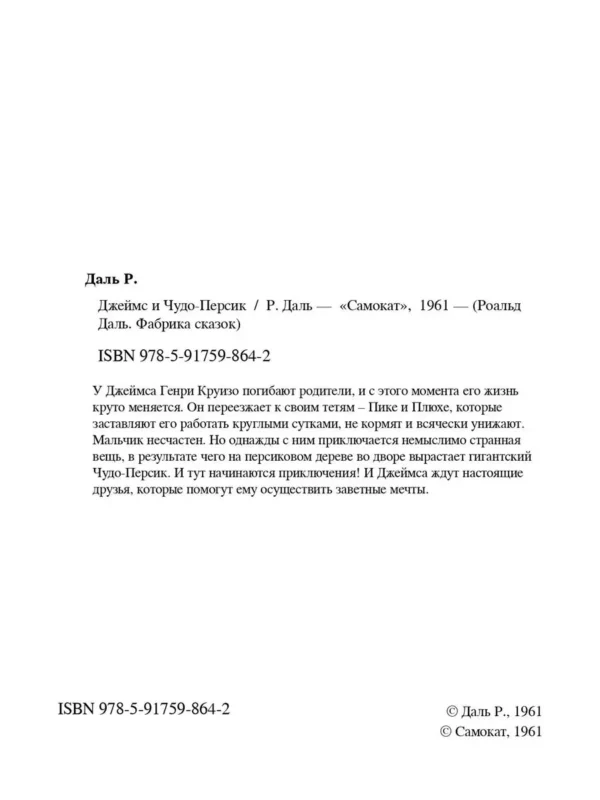 Даль Р.

Джеймс и Чудо-Персик / Р. Даль — «Самокат», 1961 — (Роальд Даль. Фабрика сказок)

ISBN 978-5-91759-864-2

У Джеймса Генри Круизо погибают родители, и с этого момента его жизнь круто меняется. Он переезжает к своим тетям – Пике и Плюхе, которые заставляют его работать круглыми сутками, не кормят и всячески унижают. Мальчик несчастен. Но однажды с ним приключается немыслимо странная вещь, в результате чего на персиковом дереве во дворе вырастает гигантский Чудо-Персик. И тут начинаются приключения! И Джеймса ждут настоящие друзья, которые помогут ему осуществить заветные мечты.

ISBN 978-5-91759-864-2

© Даль Р., 1961
© Самокат, 1961